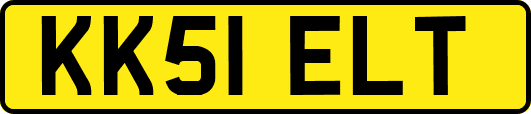 KK51 ELT